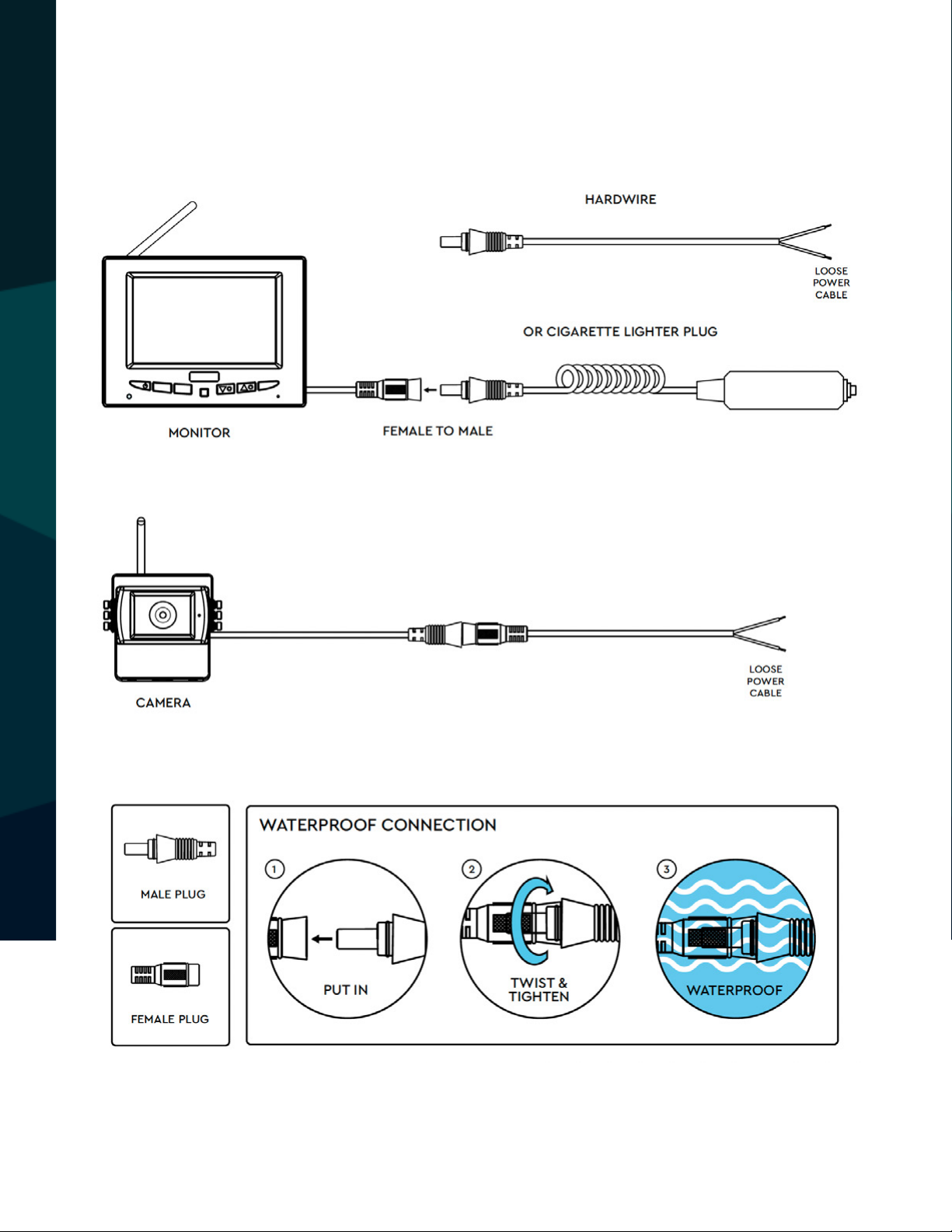 HARDWIRE

LOOSE POWER CABLE

OR CIGARETTE LIGHTER PLUG

MONITOR

FEMALE TO MALE

CAMERA

LOOSE POWER CABLE

MALE PLUG

FEMALE PLUG

WATERPROOF CONNECTION

1

PUT IN

2

TWIST & TIGHTEN

3

WATERPROOF